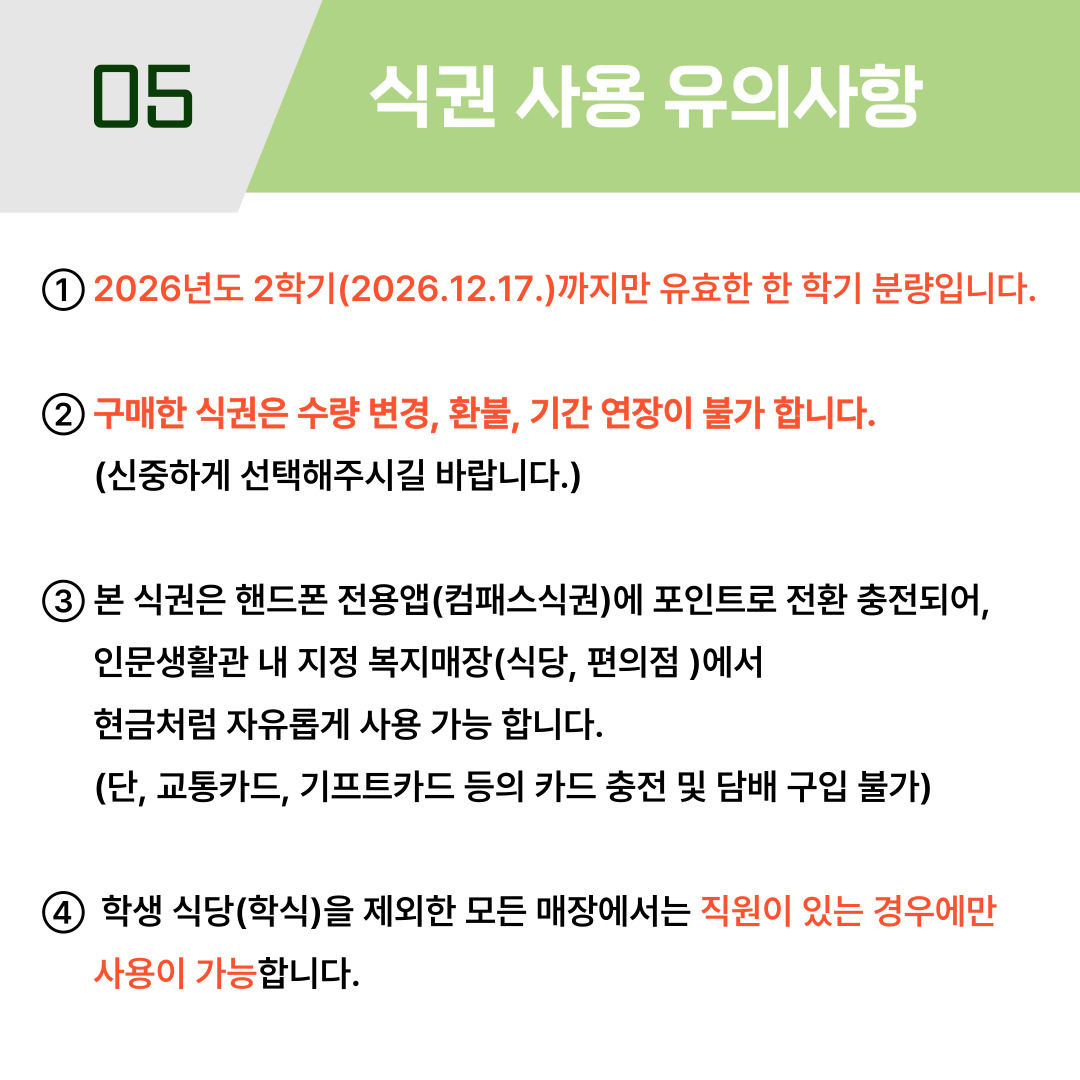 05

식권 사용 유의사항

① 2026년도 2학기(2026.12.17.)까지만 유효한 한 학기 분량입니다.

② 구매한 식권은 수량 변경, 환불, 기간 연장이 불가 합니다.
(신중하게 선택해주시길 바랍니다.)

③ 본 식권은 핸드폰 전용앱(컴패스식권)에 포인트로 전환 충전되어,
인문생활관 내 지정 복지매장(식당, 편의점 )에서
현금처럼 자유롭게 사용 가능 합니다.
(단, 교통카드, 기프트카드 등의 카드 충전 및 담배 구입 불가)

④ 학생 식당(학식)을 제외한 모든 매장에서는 직원이 있는 경우에만 사용이 가능합니다.